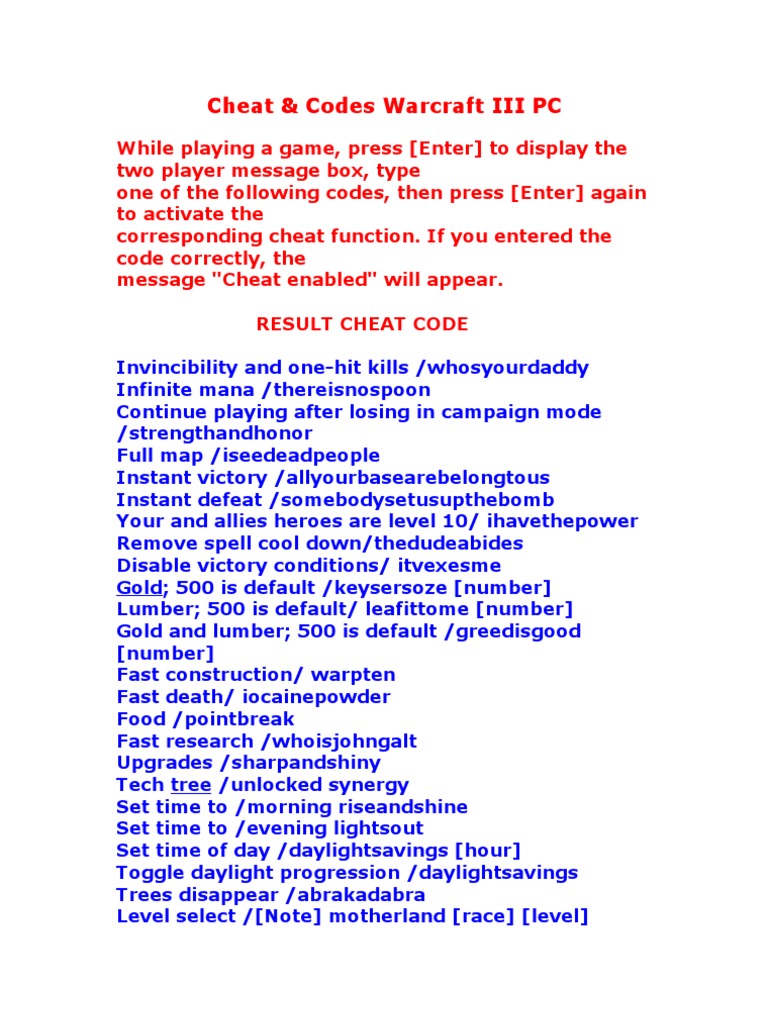 Cheat & Codes Warcraft III PC

While playing a game, press [Enter] to display the two player message box, type one of the following codes, then press [Enter] again to activate the corresponding cheat function. If you entered the code correctly, the message "Cheat enabled" will appear.

RESULT CHEAT CODE

Invincibility and one-hit kills /whosyourdaddy
Infinite mana /thereisnospoon
Continue playing after losing in campaign mode /strengthandhonor
Full map /iseedeadpeople
Instant victory /allyourbasearebelongtous
Instant defeat /somebodysetusupthebomb
Your and allies heroes are level 10/ ihavethepower
Remove spell cool down/thedudeabides
Disable victory conditions/ itvexesme
Gold; 500 is default /keysersoze [number]
Lumber; 500 is default/ leafittome [number]
Gold and lumber; 500 is default /greedisgood [number]
Fast construction/ warpten
Fast death/ iocainepowder
Food /pointbreak
Fast research /whoisjohngalt
Upgrades /sharpandshiny
Tech tree /unlocked synergy
Set time to /morning riseandshine
Set time to /evening lightsout
Set time of day /daylightsavings [hour]
Toggle daylight progression /daylightsavings
Trees disappear /abrakadabra
Level select /[Note] motherland [race] [level]